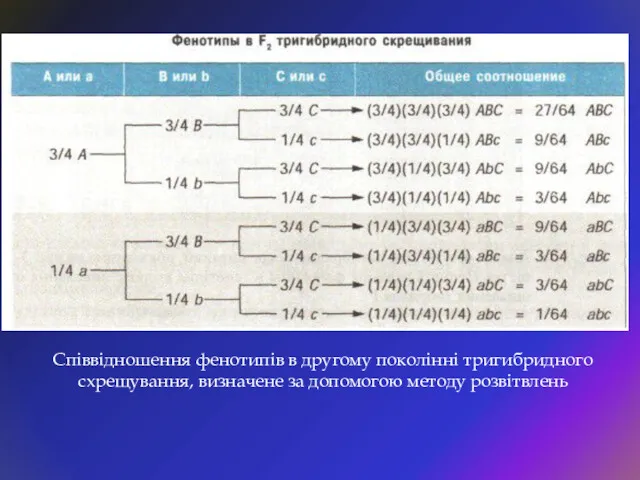 Фенотипы в $F_2$ тригибридного скрещивания

| А или а | В или b | С или с | Общее соотношение |
|---|---|---|---|
| 3/4 A | 3/4 B | 3/4 C | (3/4)(3/4)(3/4) ABC = 27/64 ABC |
| | | 1/4 c | (3/4)(3/4)(1/4) ABc = 9/64 ABc |
| | 1/4 b | 3/4 C | (3/4)(1/4)(3/4) AbC = 9/64 AbC |
| | | 1/4 c | (3/4)(1/4)(1/4) Abc = 3/64 Abc |
| 1/4 a | 3/4 B | 3/4 C | (1/4)(3/4)(3/4) aBC = 9/64 aBC |
| | | 1/4 c | (1/4)(3/4)(1/4) aBc = 3/64 aBc |
| | 1/4 b | 3/4 C | (1/4)(1/4)(3/4) abC = 3/64 abC |
| | | 1/4 c | (1/4)(1/4)(1/4) abc = 1/64 abc |

Співвідношення фенотипів в другому поколінні тригибридного схрещування, визначене за допомогою методу розвітвлень